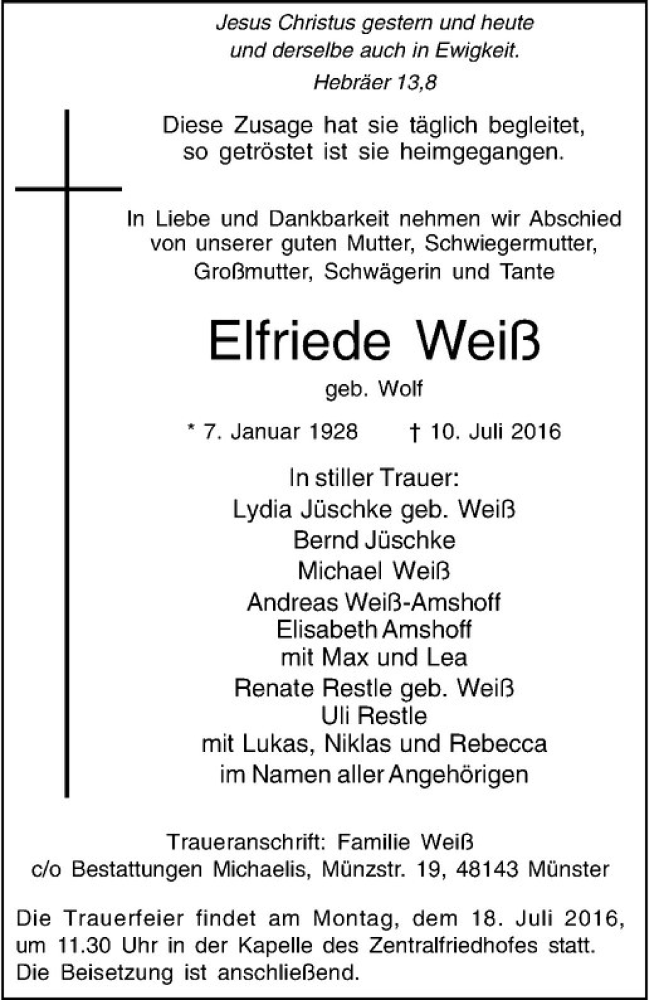 Jesus Christus gestern und heute
und derselbe auch in Ewigkeit.
Hebräer 13,8

Diese Zusage hat sie täglich begleitet,
so getröstet ist sie heimgegangen.

In Liebe und Dankbarkeit nehmen wir Abschied
von unserer guten Mutter, Schwiegermutter,
Großmutter, Schwägerin und Tante

Elfriede Weiß
geb. Wolf

* 7. Januar 1928 † 10. Juli 2016

In stiller Trauer:
Lydia Jüschke geb. Weiß
Bernd Jüschke
Michael Weiß
Andreas Weiß-Amshoff
Elisabeth Amshoff
mit Max und Lea
Renate Restle geb. Weiß
Uli Restle
mit Lukas, Niklas und Rebecca
im Namen aller Angehörigen

Traueranschrift: Familie Weiß
c/o Bestattungen Michaelis, Münzstr. 19, 48143 Münster

Die Trauerfeier findet am Montag, dem 18. Juli 2016,
um 11.30 Uhr in der Kapelle des Zentralfriedhofes statt.
Die Beisetzung ist anschließend.